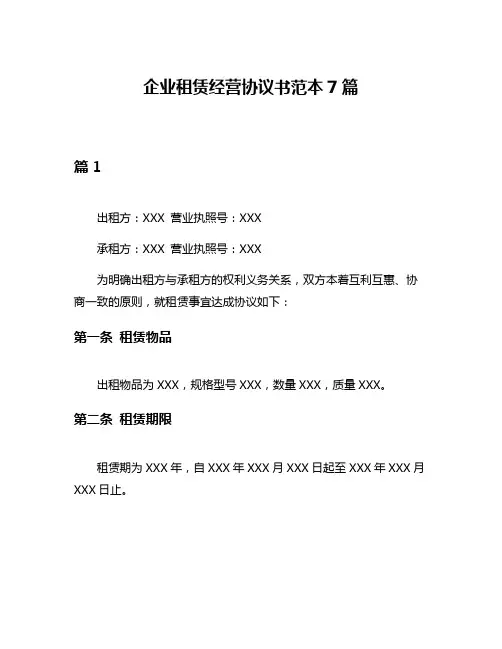 企业租赁经营协议书范本 7 篇

篇 1

出租方：XXX 营业执照号：XXX

承租方：XXX 营业执照号：XXX

为明确出租方与承租方的权利义务关系，双方本着互利互惠、协商一致的原则，就租赁事宜达成协议如下：

第一条 租赁物品

出租物品为 XXX，规格型号 XXX，数量 XXX，质量 XXX。

第二条 租赁期限

租赁期为 XXX 年，自 XXX 年 XXX 月 XXX 日起至 XXX 年 XXX 月 XXX 日止。